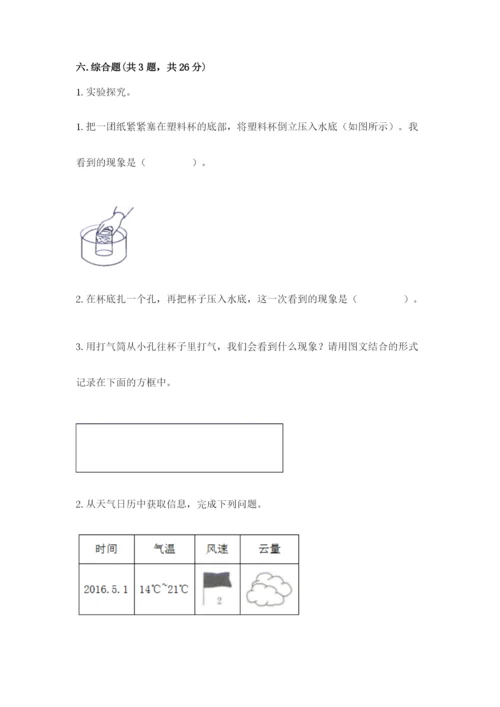 六. 综合题(共 3 题，共 26 分)

1. 实验探究。

1. 把一团纸紧紧塞在塑料杯的底部，将塑料杯倒立压入水底（如图所示）。我看到的现象是（　　　　）。

2. 在杯底扎一个孔，再把杯子压入水底，这一次看到的现象是（　　　　）。

3. 用打气筒从小孔往杯子里打气，我们会看到什么现象？请用图文结合的形式记录在下面的方框中。

2. 从天气日历中获取信息，完成下列问题。

| 时间 | 气温 | 风速 | 云量 |
|---|---|---|---|
| 2016. 5. 1 | 14℃~21℃ | 2 | |